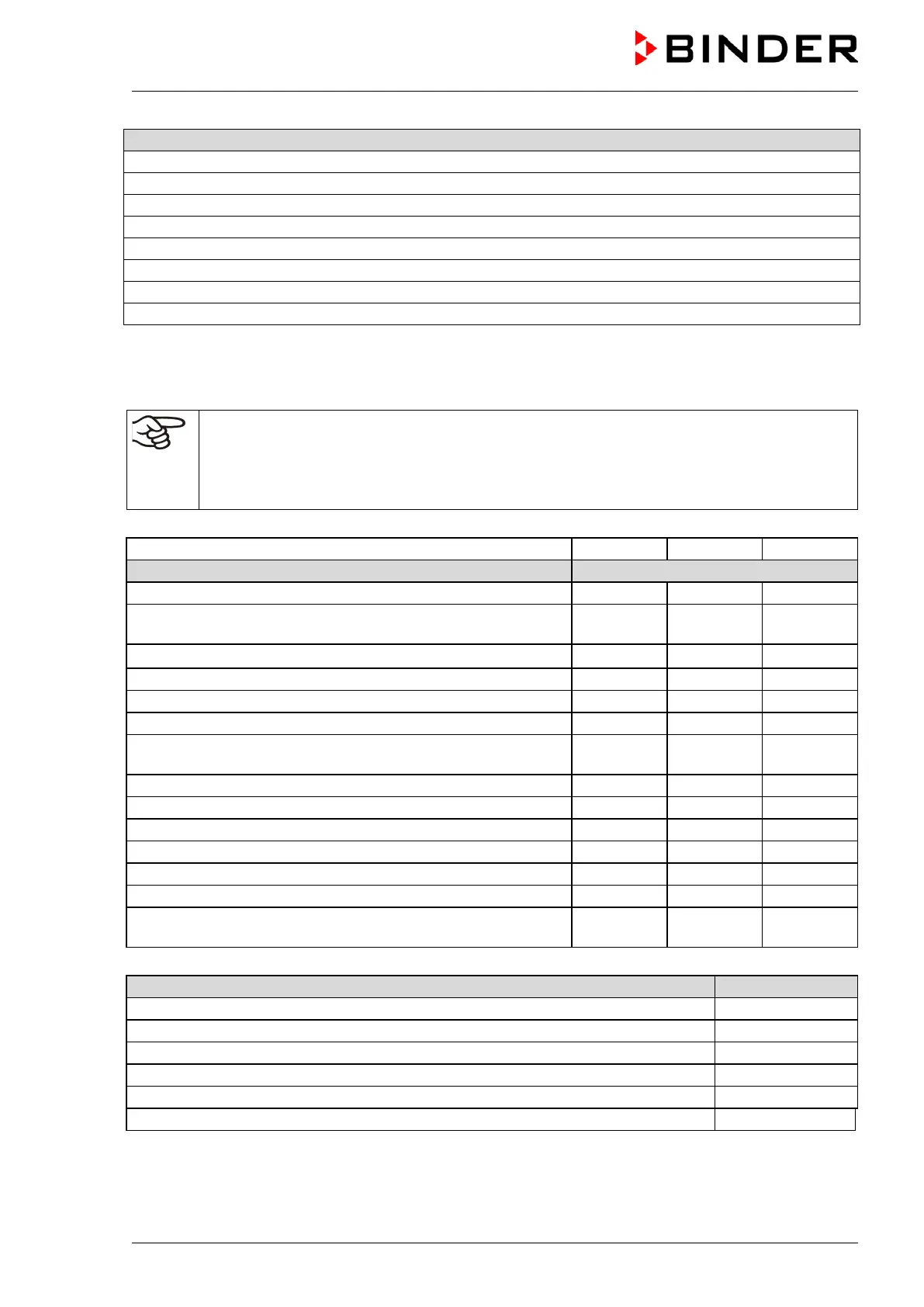 BINDER